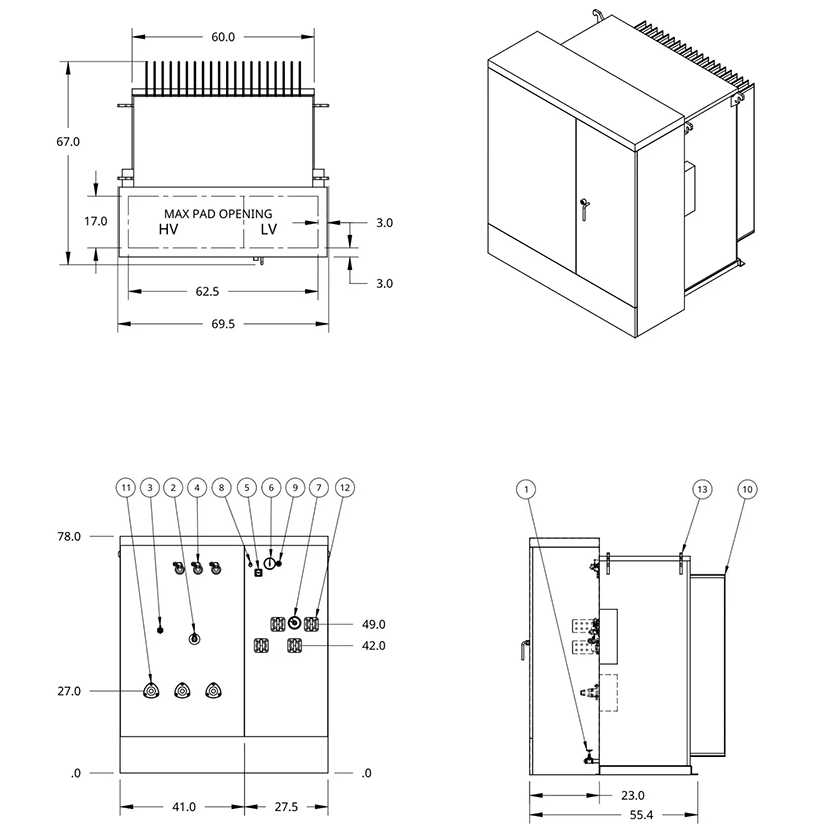 60.0

67.0

17.0

MAX PAD OPENING
HV
LV

3.0

3.0

62.5

69.5

11 3 2 4 8 5 6 9 7 12

78.0

49.0

42.0

27.0

.0

.0

41.0

27.5

1

13

10

23.0

55.4